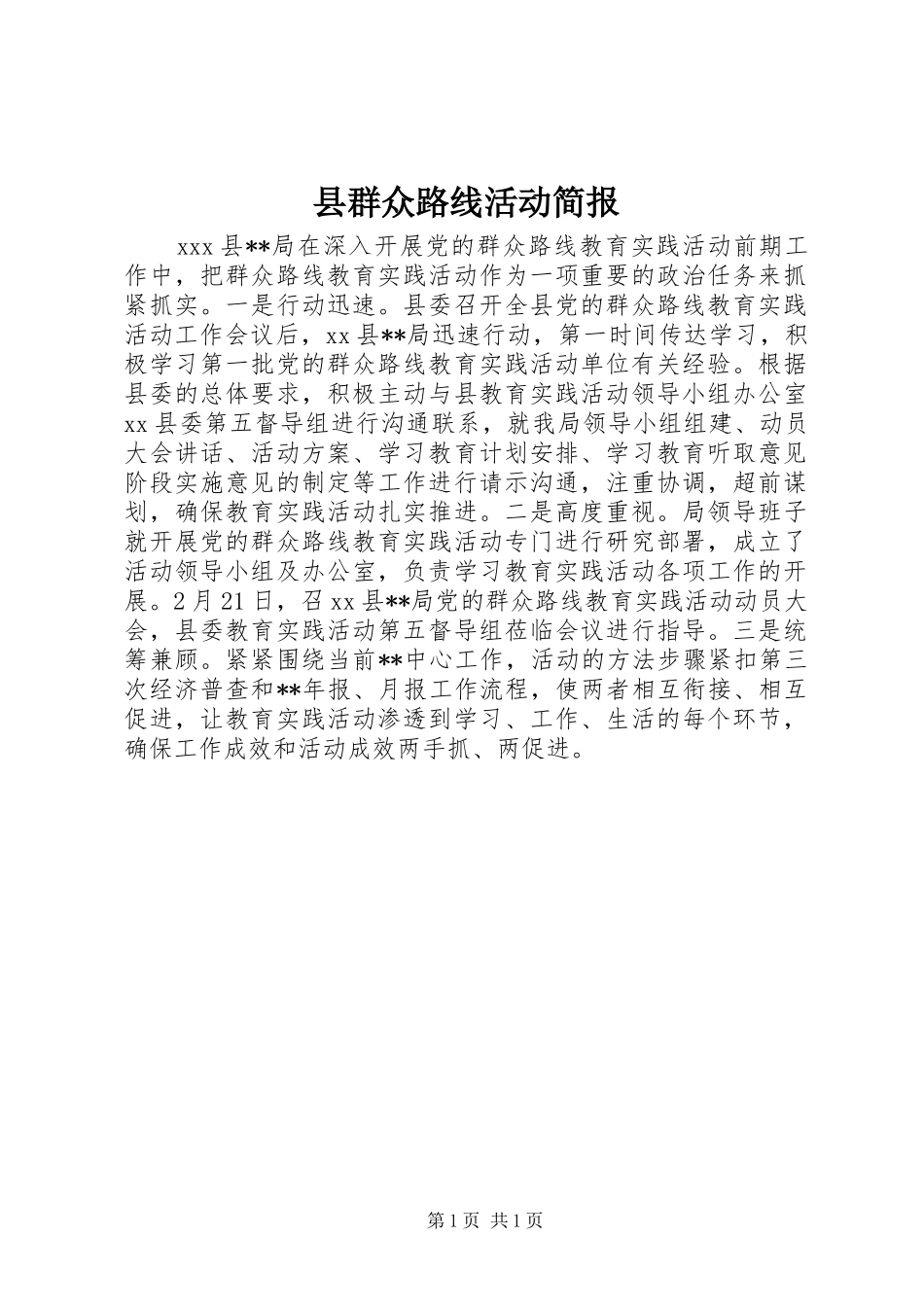 县群众路线活动简报

xxx 县**局在深入开展党的群众路线教育实践活动前期工作中，把群众路线教育实践活动作为一项重要的政治任务来抓紧抓实。一是行动迅速。县委召开全县党的群众路线教育实践活动工作会议后，xx 县**局迅速行动，第一时间传达学习，积极学习第一批党的群众路线教育实践活动单位有关经验。根据县委的总体要求，积极主动与县教育实践活动领导小组办公室 xx 县委第五督导组进行沟通联系，就我局领导小组组建、动员大会讲话、活动方案、学习教育计划安排、学习教育听取意见阶段实施意见的制定等工作进行请示沟通，注重协调，超前谋划，确保教育实践活动扎实推进。二是高度重视。局领导班子就开展党的群众路线教育实践活动专门进行研究部署，成立了活动领导小组及办公室，负责学习教育实践活动各项工作的开展。2 月 21 日，召 xx 县**局党的群众路线教育实践活动动员大会，县委教育实践活动第五督导组莅临会议进行指导。三是统筹兼顾。紧紧围绕当前**中心工作，活动的方法步骤紧扣第三次经济普查和**年报、月报工作流程，使两者相互衔接、相互促进，让教育实践活动渗透到学习、工作、生活的每个环节，确保工作成效和活动成效两手抓、两促进。

第 1 页 共 1 页